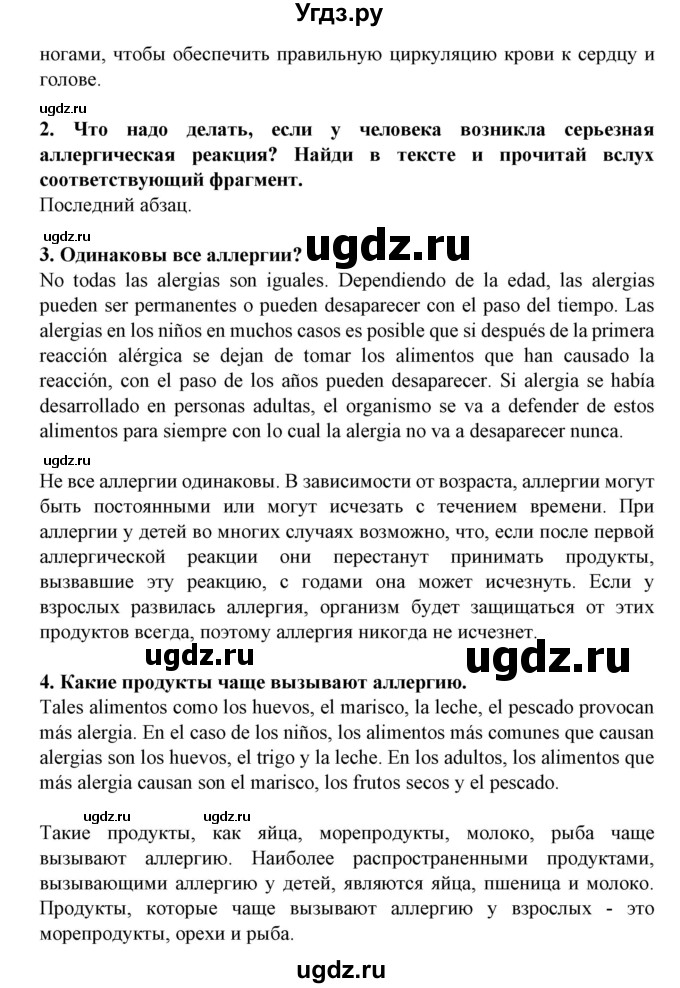 Угдз.ру

ногами, чтобы обеспечить правильную циркуляцию крови к сердцу и голове.

ugdz.ru

**2. Что надо делать, если у человека возникла серьезная аллергическая реакция? Найди в тексте и прочитай вслух соответствующий фрагмент.**

Последний абзац.

ugdz.ru

**3. Одинаковы все аллергии?** ugdz.ru

No todas las alergias son iguales. Dependiendo de la edad, las alergias pueden ser permanentes o pueden desaparecer con el paso del tiempo. Las alergias en los niños en muchos casos es posible que si después de la primera reacción alérgica se dejan de tomar los alimentos que han causado la reacción, con el paso de los años pueden desaparecer. Si alergia se había desarrollado en personas adultas, el organismo se va a defender de estos alimentos para siempre con lo cual la alergia no va a desaparecer nunca.

ugdz.ru

Не все аллергии одинаковы. В зависимости от возраста, аллергии могут быть постоянными или могут исчезать с течением времени. При аллергии у детей во многих случаях возможно, что, если после первой аллергической реакции они перестанут принимать продукты, вызвавшие эту реакцию, с годами она может исчезнуть. Если у взрослых развилась аллергия, организм будет защищаться от этих продуктов всегда, поэтому аллергия никогда не исчезнет.

ugdz.ru ugdz.ru

**4. Какие продукты чаще вызывают аллергию.**

Tales alimentos como los huevos, el marisco, la leche, el pescado provocan más alergia. En el caso de los niños, los alimentos más comunes que causan alergias son los huevos, el trigo y la leche. En los adultos, los alimentos que más alergia causan son el marisco, los frutos secos y el pescado.

ugdz.ru ugdz.ru

Такие продукты, как яйца, морепродукты, молоко, рыба чаще вызывают аллергию. Наиболее распространенными продуктами, вызывающими аллергию у детей, являются яйца, пшеница и молоко. Продукты, которые чаще вызывают аллергию у взрослых - это морепродукты, орехи и рыба.

ugdz.ru